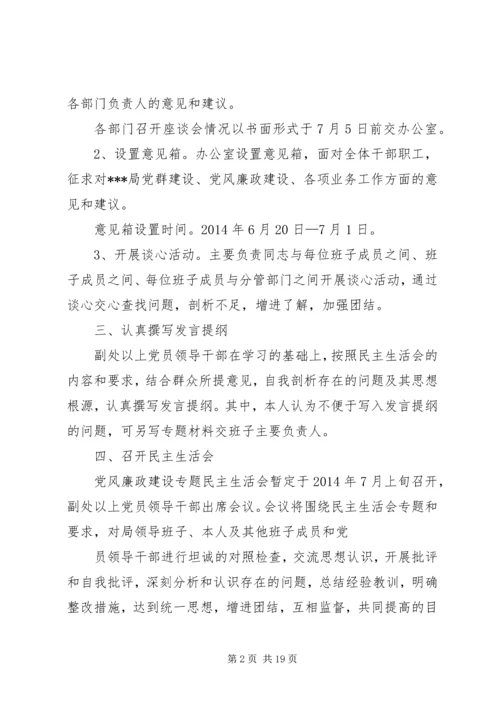 各部门负责人的意见和建议。

各部门召开座谈会情况以书面形式于7月5日前交办公室。

2、设置意见箱。办公室设置意见箱，面对全体干部职工，征求对***局党群建设、党风廉政建设、各项业务工作方面的意见和建议。

意见箱设置时间。2014年6月20日—7月1日。

3、开展谈心活动。主要负责同志与每位班子成员之间、班子成员之间、每位班子成员与分管部门之间开展谈心活动，通过谈心交心查找问题，剖析不足，增进了解，加强团结。

三、认真撰写发言提纲

副处以上党员领导干部在学习的基础上，按照民主生活会的内容和要求，结合群众所提意见，自我剖析存在的问题及其思想根源，认真撰写发言提纲。其中，本人认为不便于写入发言提纲的问题，可另写专题材料交班子主要负责人。

四、召开民主生活会

党风廉政建设专题民主生活会暂定于2014年7月上旬召开，副处以上党员领导干部出席会议。会议将围绕民主生活会专题和要求，对局领导班子、本人及其他班子成员和党

员领导干部进行坦诚的对照检查，交流思想认识，开展批评和自我批评，深刻分析和认识存在的问题，总结经验教训，明确整改措施，达到统一思想，增进团结，互相监督，共同提高的目

第2页 共19页